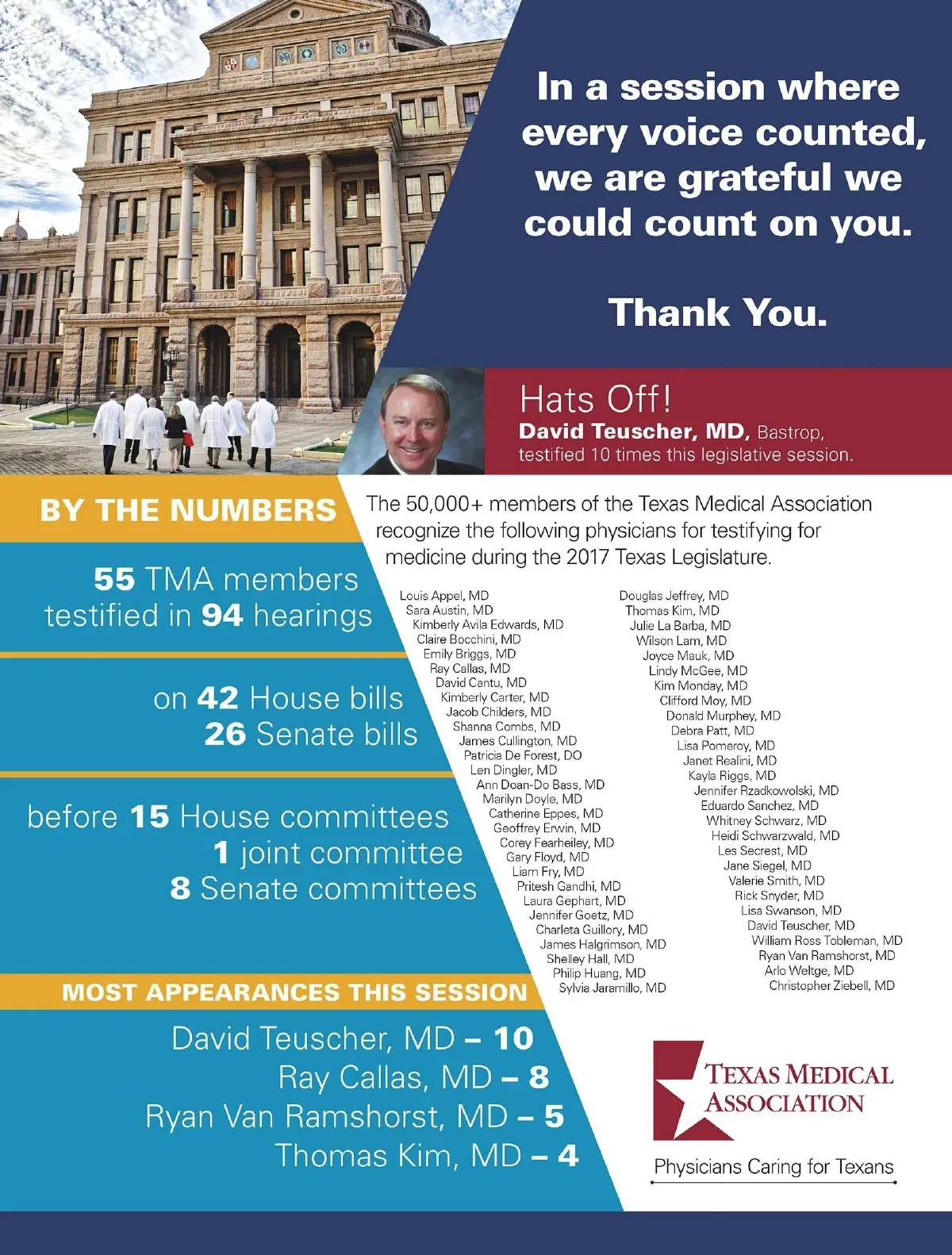 In a session where every voice counted, we are grateful we could count on you.

Thank You.

Hats Off!
David Teuscher, MD, Bastrop, testified 10 times this legislative session.

BY THE NUMBERS

55 TMA members testified in 94 hearings

on 42 House bills
26 Senate bills

before 15 House committees
1 joint committee
8 Senate committees

MOST APPEARANCES THIS SESSION

David Teuscher, MD – 10
Ray Callas, MD – 8
Ryan Van Ramshorst, MD – 5
Thomas Kim, MD – 4

The 50,000+ members of the Texas Medical Association recognize the following physicians for testifying for medicine during the 2017 Texas Legislature.

Louis Appel, MD
Sara Austin, MD
Kimberly Avila Edwards, MD
Claire Bocchini, MD
Emily Briggs, MD
Ray Callas, MD
David Cantu, MD
Kimberly Carter, MD
Jacob Childers, MD
Shanna Combs, MD
James Cullington, MD
Patricia De Forest, DO
Len Dingler, MD
Ann Doan-Do Bass, MD
Marilyn Doyle, MD
Catherine Eppes, MD
Geoffrey Erwin, MD
Corey Fearheiley, MD
Gary Floyd, MD
Liam Fry, MD
Pritesh Gandhi, MD
Laura Gephart, MD
Jennifer Goetz, MD
Charleta Guillory, MD
James Halgrimson, MD
Shelley Hall, MD
Philip Huang, MD
Sylvia Jaramillo, MD

Douglas Jeffrey, MD
Thomas Kim, MD
Julie La Barba, MD
Wilson Lam, MD
Joyce Mauk, MD
Lindy McGee, MD
Kim Monday, MD
Clifford Moy, MD
Donald Murphey, MD
Debra Patt, MD
Lisa Pomeroy, MD
Janet Realini, MD
Kayla Riggs, MD
Jennifer Rzadkowolski, MD
Eduardo Sanchez, MD
Whitney Schwarz, MD
Heidi Schwarzwald, MD
Les Secrest, MD
Jane Siegel, MD
Valerie Smith, MD
Rick Snyder, MD
Lisa Swanson, MD
David Teuscher, MD
William Ross Tobleman, MD
Ryan Van Ramshorst, MD
Arlo Weltge, MD
Christopher Ziebell, MD

TEXAS MEDICAL ASSOCIATION
Physicians Caring for Texans